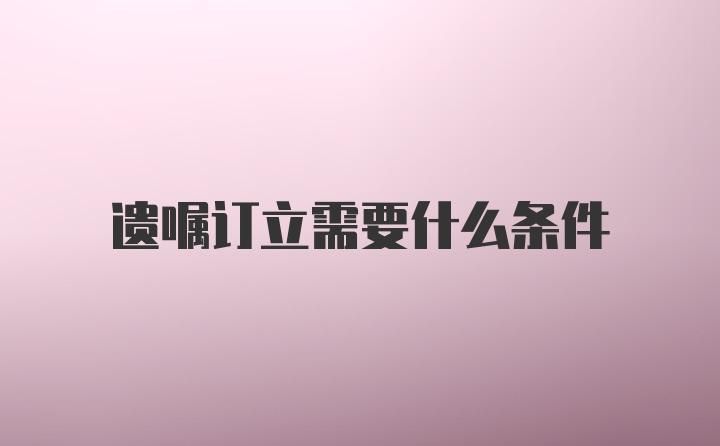 遗嘱订立需要什么条件